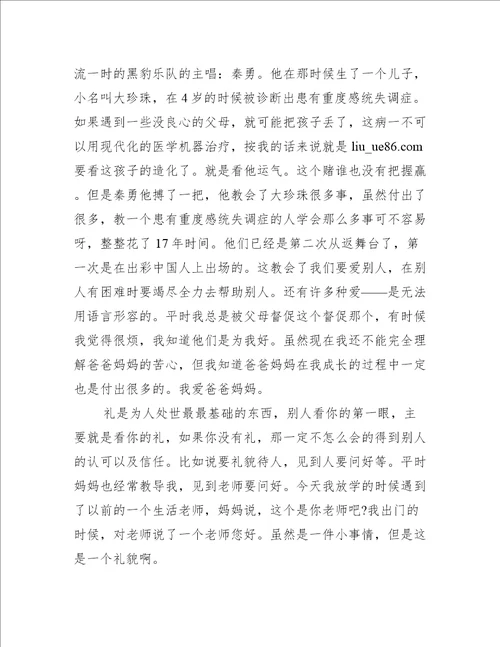 流一时的黑豹乐队的主唱：秦勇。他在那时候生了一个儿子，小名叫大珍珠，在4岁的时候被诊断出患有重度感统失调症。如果遇到一些没良心的父母，就可能把孩子丢了，这病一不可以用现代化的医学机器治疗，按我的话来说就是 liu_ue86.com 要看这孩子的造化了。就是看他运气。这个赌谁也没有把握赢。但是秦勇他搏了一把，他教会了大珍珠很多事，虽然付出了很多，教一个患有重度感统失调症的人学会那么多事可不容易呀，整整花了17年时间。他们已经是第二次从返舞台了，第一次是在出彩中国人上出场的。这教会了我们要爱别人，在别人有困难时要竭尽全力去帮助别人。还有许多种爱——是无法用语言形容的。平时我总是被父母督促这个督促那个，有时候我觉得很烦，我知道他们是为我好。虽然现在我还不能完全理解爸爸妈妈的苦心，但我知道爸爸妈妈在我成长的过程中一定也是付出很多的。我爱爸爸妈妈。

礼是为人处世最最基础的东西，别人看你的第一眼，主要就是看你的礼，如果你没有礼，那一定不怎么会的得到别人的认可以及信任。比如说要礼貌待人，见到人要问好等。平时妈妈也经常教导我，见到老师要问好。今天我放学的时候遇到了以前的一个生活老师，妈妈说，这个是你老师吧?我出门的时候，对老师说了一个老师您好。虽然是一件小事情，但是这是一个礼貌啊。